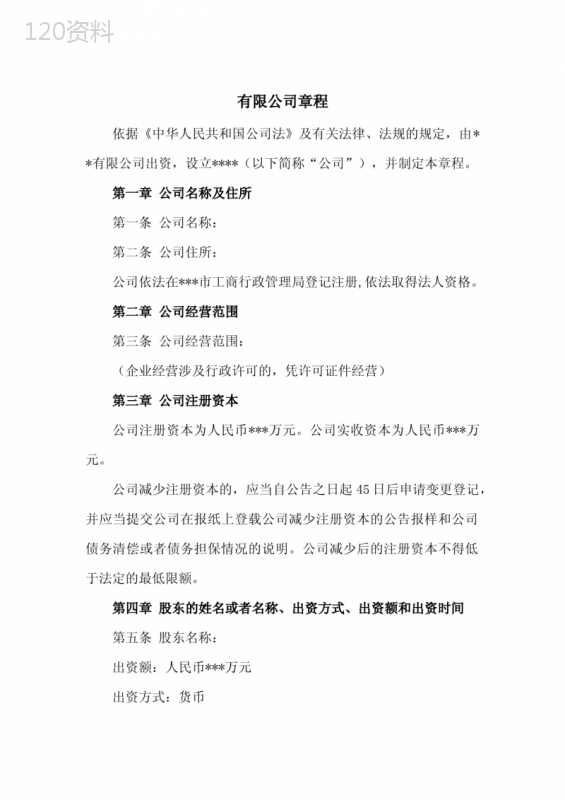 120资料

有限公司章程

依据《中华人民共和国公司法》及有关法律、法规的规定，由**有限公司出资，设立****（以下简称“公司”），并制定本章程。

第一章 公司名称及住所

第一条 公司名称：

第二条 公司住所：

公司依法在***市工商行政管理局登记注册，依法取得法人资格。

第二章 公司经营范围

第三条 公司经营范围：

（企业经营涉及行政许可的，凭许可证件经营）

第三章 公司注册资本

公司注册资本为人民币***万元。公司实收资本为人民币***万元。

公司减少注册资本的，应当自公告之日起45日后申请变更登记，并应当提交公司在报纸上登载公司减少注册资本的公告报样和公司债务清偿或者债务担保情况的说明。公司减少后的注册资本不得低于法定的最低限额。

第四章 股东的姓名或者名称、出资方式、出资额和出资时间

第五条 股东名称：

出资额：人民币***万元

出资方式：货币